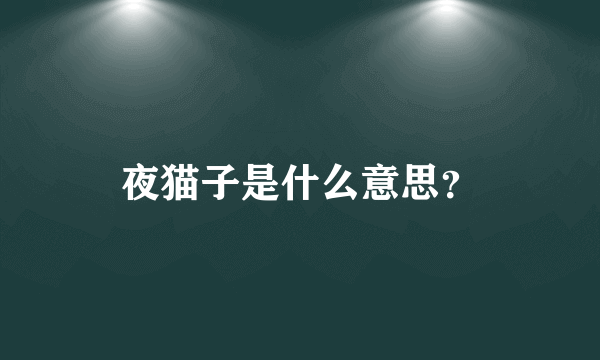 夜猫子是什么意思?